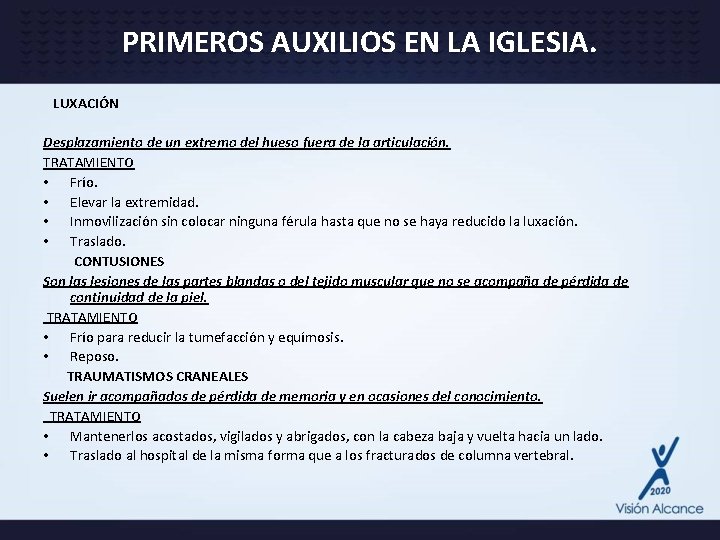 PRIMEROS AUXILIOS EN LA IGLESIA.

LUXACIÓN

Desplazamiento de un extremo del hueso fuera de la articulación.

TRATAMIENTO

• Frío.
• Elevar la extremidad.
• Inmovilización sin colocar ninguna férula hasta que no se haya reducido la luxación.
• Traslado.

CONTUSIONES

Son las lesiones de las partes blandas o del tejido muscular que no se acompaña de pérdida de continuidad de la piel.

TRATAMIENTO

• Frío para reducir la tumefacción y equímosis.
• Reposo.

TRAUMATISMOS CRANEALES

Suelen ir acompañados de pérdida de memoria y en ocasiones del conocimiento.

TRATAMIENTO

• Mantenerlos acostados, vigilados y abrigados, con la cabeza baja y vuelta hacia un lado.
• Traslado al hospital de la misma forma que a los fracturados de columna vertebral.

2020
Visión Alcance